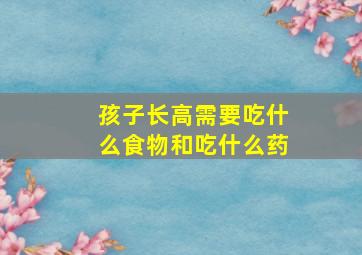 孩子长高需要吃什么食物和吃什么药